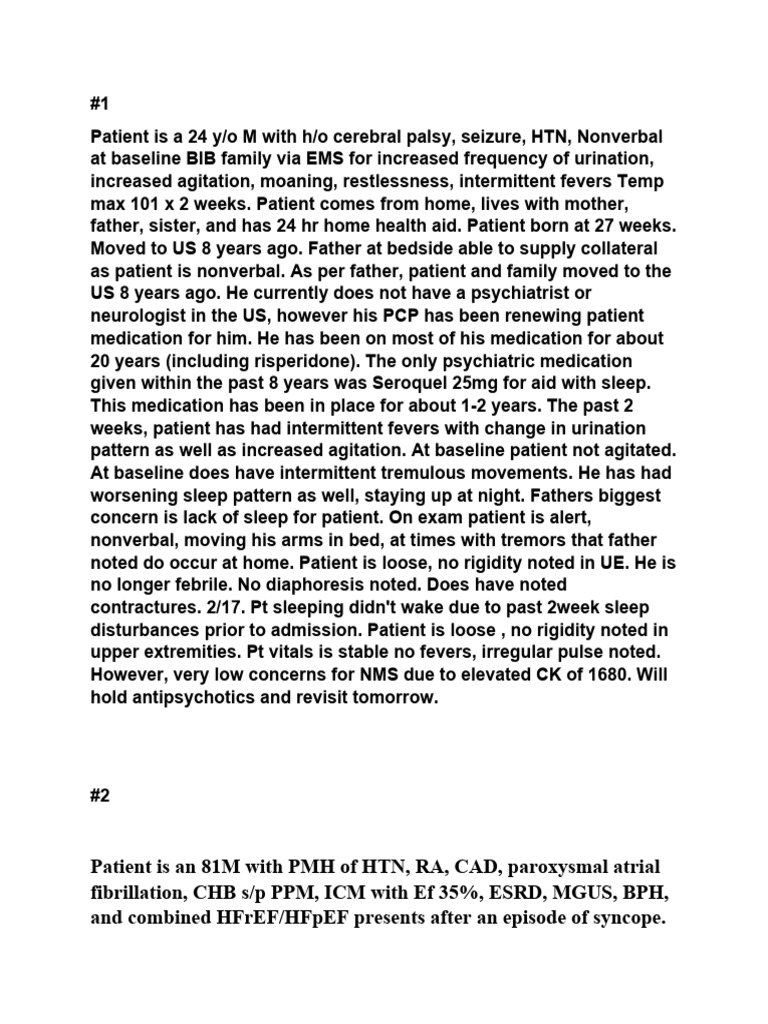 #1

Patient is a 24 y/o M with h/o cerebral palsy, seizure, HTN, Nonverbal at baseline BIB family via EMS for increased frequency of urination, increased agitation, moaning, restlessness, intermittent fevers Temp max 101 x 2 weeks. Patient comes from home, lives with mother, father, sister, and has 24 hr home health aid. Patient born at 27 weeks. Moved to US 8 years ago. Father at bedside able to supply collateral as patient is nonverbal. As per father, patient and family moved to the US 8 years ago. He currently does not have a psychiatrist or neurologist in the US, however his PCP has been renewing patient medication for him. He has been on most of his medication for about 20 years (including risperidone). The only psychiatric medication given within the past 8 years was Seroquel 25mg for aid with sleep. This medication has been in place for about 1-2 years. The past 2 weeks, patient has had intermittent fevers with change in urination pattern as well as increased agitation. At baseline patient not agitated. At baseline does have intermittent tremulous movements. He has had worsening sleep pattern as well, staying up at night. Fathers biggest concern is lack of sleep for patient. On exam patient is alert, nonverbal, moving his arms in bed, at times with tremors that father noted do occur at home. Patient is loose, no rigidity noted in UE. He is no longer febrile. No diaphoresis noted. Does have noted contractures. 2/17. Pt sleeping didn't wake due to past 2week sleep disturbances prior to admission. Patient is loose , no rigidity noted in upper extremities. Pt vitals is stable no fevers, irregular pulse noted. However, very low concerns for NMS due to elevated CK of 1680. Will hold antipsychotics and revisit tomorrow.

#2

Patient is an 81M with PMH of HTN, RA, CAD, paroxysmal atrial fibrillation, CHB s/p PPM, ICM with Ef 35%, ESRD, MGUS, BPH, and combined HFrEF/HFpEF presents after an episode of syncope.